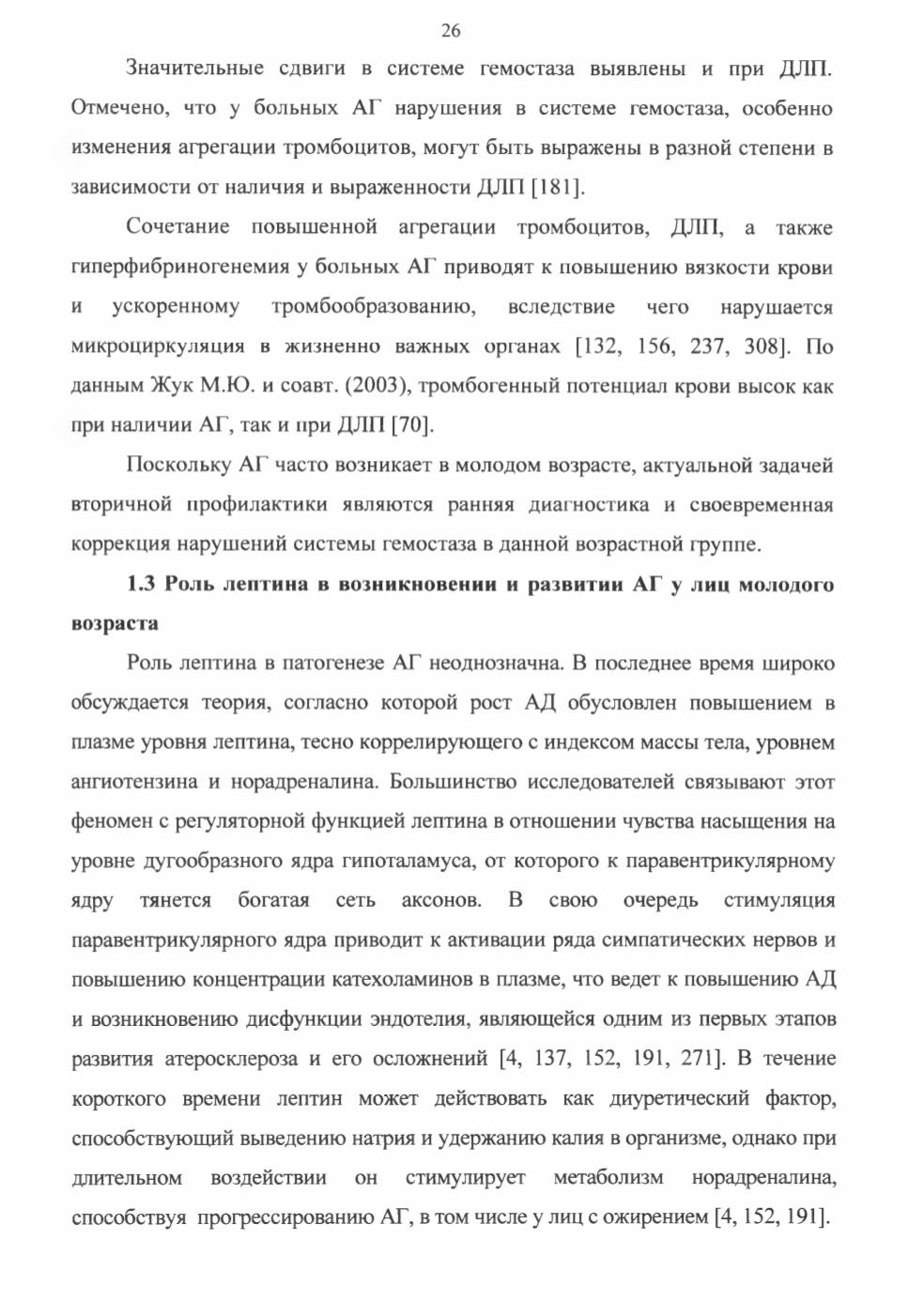 26

Значительные сдвиги в системе гемостаза выявлены и при ДЛП. Отмечено, что у больных АГ нарушения в системе гемостаза, особенно изменения агрегации тромбоцитов, могут быть выражены в разной степени в зависимости от наличия и выраженности ДЛП [181].

Сочетание повышенной агрегации тромбоцитов, ДЛП, а также гиперфибриногенемия у больных АГ приводят к повышению вязкости крови и ускоренному тромбообразованию, вследствие чего нарушается микроциркуляция в жизненно важных органах [132, 156, 237, 308]. По данным Жук М.Ю. и соавт. (2003), тромбогенный потенциал крови высок как при наличии АГ, так и при ДЛП [70].

Поскольку АГ часто возникает в молодом возрасте, актуальной задачей вторичной профилактики являются ранняя диагностика и своевременная коррекция нарушений системы гемостаза в данной возрастной группе.

1.3 Роль лептина в возникновении и развитии АГ у лиц молодого возраста

Роль лептина в патогенезе АГ неоднозначна. В последнее время широко обсуждается теория, согласно которой рост АД обусловлен повышением в плазме уровня лептина, тесно коррелирующего с индексом массы тела, уровнем ангиотензина и норадреналина. Большинство исследователей связывают этот феномен с регуляторной функцией лептина в отношении чувства насыщения на уровне дугообразного ядра гипоталамуса, от которого к паравентрикулярному ядру тянется богатая сеть аксонов. В свою очередь стимуляция паравентрикулярного ядра приводит к активации ряда симпатических нервов и повышению концентрации катехоламинов в плазме, что ведет к повышению АД и возникновению дисфункции эндотелия, являющейся одним из первых этапов развития атеросклероза и его осложнений [4, 137, 152, 191, 271]. В течение короткого времени лептин может действовать как диуретический фактор, способствующий выведению натрия и удержанию калия в организме, однако при длительном воздействии он стимулирует метаболизм норадреналина, способствуя прогрессированию АГ, в том числе у лиц с ожирением [4, 152, 191].